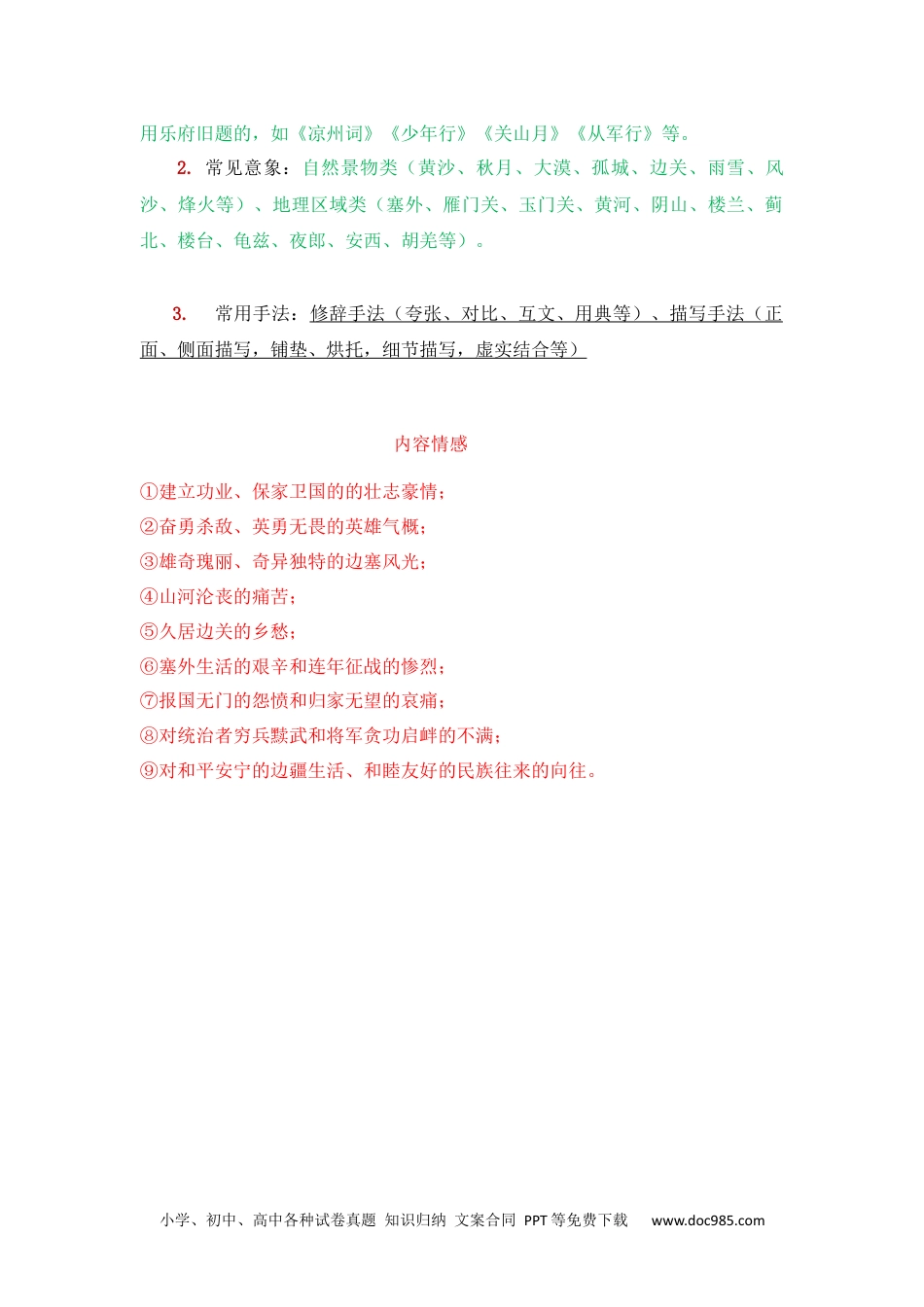 用乐府旧题的，如《凉州词》《少年行》《关山月》《从军行》等。

2. 常见意象：自然景物类（黄沙、秋月、大漠、孤城、边关、雨雪、风沙、烽火等）、地理区域类（塞外、雁门关、玉门关、黄河、阴山、楼兰、蓟北、楼台、龟兹、夜郎、安西、胡羌等）。

3. 常用手法：修辞手法（夸张、对比、互文、用典等）、描写手法（正面、侧面描写，铺垫、烘托，细节描写，虚实结合等）

内容情感

①建立功业、保家卫国的的壮志豪情；
②奋勇杀敌、英勇无畏的英雄气概；
③雄奇瑰丽、奇异独特的边塞风光；
④山河沦丧的痛苦；
⑤久居边关的乡愁；
⑥塞外生活的艰辛和连年征战的惨烈；
⑦报国无门的怨愤和归家无望的哀痛；
⑧对统治者穷兵黩武和将军贪功启衅的不满；
⑨对和平安宁的边疆生活、和睦友好的民族往来的向往。

小学、初中、高中各种试卷真题 知识归纳 文案合同 PPT等免费下载 www.doc985.com